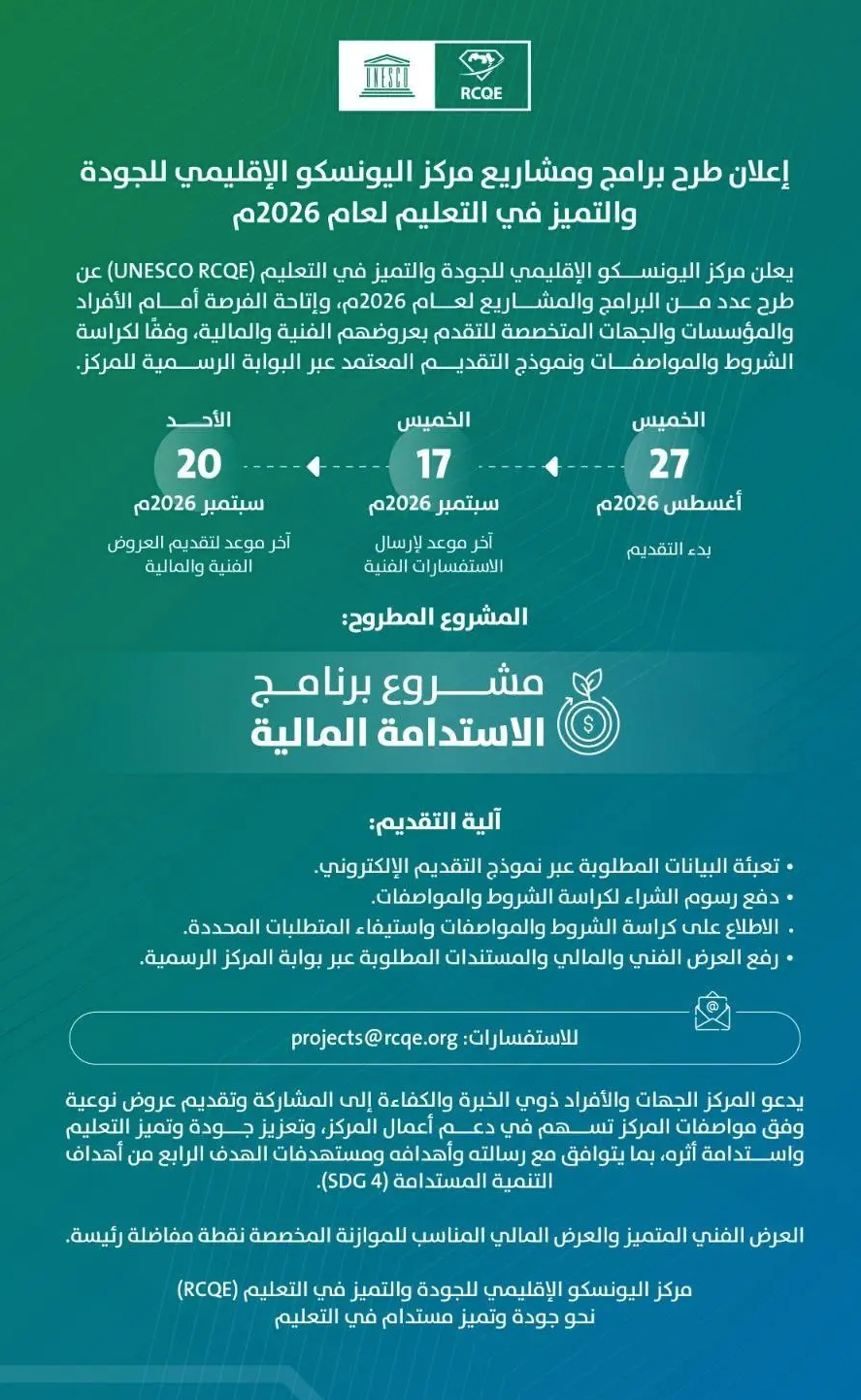 UNESCO RCQE

إعلان طرح برامج ومشاريع مركز اليونسكو الإقليمي للجودة والتميز في التعليم لعام 2026م

يعلن مركز اليونسكو الإقليمي للجودة والتميز في التعليم (UNESCO RCQE) عن طرح عدد من البرامج والمشاريع لعام 2026م، وإتاحة الفرصة أمام الأفراد والمؤسسات والجهات المتخصصة للتقدم بعروضهم الفنية والمالية، وفقًا لكراسة الشروط والمواصفات ونموذج التقديم المعتمد عبر البوابة الرسمية للمركز.

الخميس
27
أغسطس 2026م
بدء التقديم

الخميس
17
سبتمبر 2026م
آخر موعد لإرسال الاستفسارات الفنية

الأحد
20
سبتمبر 2026م
آخر موعد لتقديم العروض الفنية والمالية

المشروع المطروح:

مشروع برنامج الاستدامة المالية

آلية التقديم:

• تعبئة البيانات المطلوبة عبر نموذج التقديم الإلكتروني.
• دفع رسوم الشراء لكراسة الشروط والمواصفات.
• الاطلاع على كراسة الشروط والمواصفات واستيفاء المتطلبات المحددة.
• رفع العرض الفني والمالي والمستندات المطلوبة عبر بوابة المركز الرسمية.

للاستفسارات: projects@rcqe.org

يدعو المركز الجهات والأفراد ذوي الخبرة والكفاءة إلى المشاركة وتقديم عروض نوعية وفق مواصفات المركز تسهم في دعم أعمال المركز، وتعزيز جودة وتميز التعليم واستدامة أثره، بما يتوافق مع رسالته وأهدافه ومستهدفات الهدف الرابع من أهداف التنمية المستدامة (SDG 4).

العرض الفني المتميز والعرض المالي المناسب للموازنة المخصصة نقطة مفاضلة رئيسة.

مركز اليونسكو الإقليمي للجودة والتميز في التعليم (RCQE)
نحو جودة وتميز مستدام في التعليم